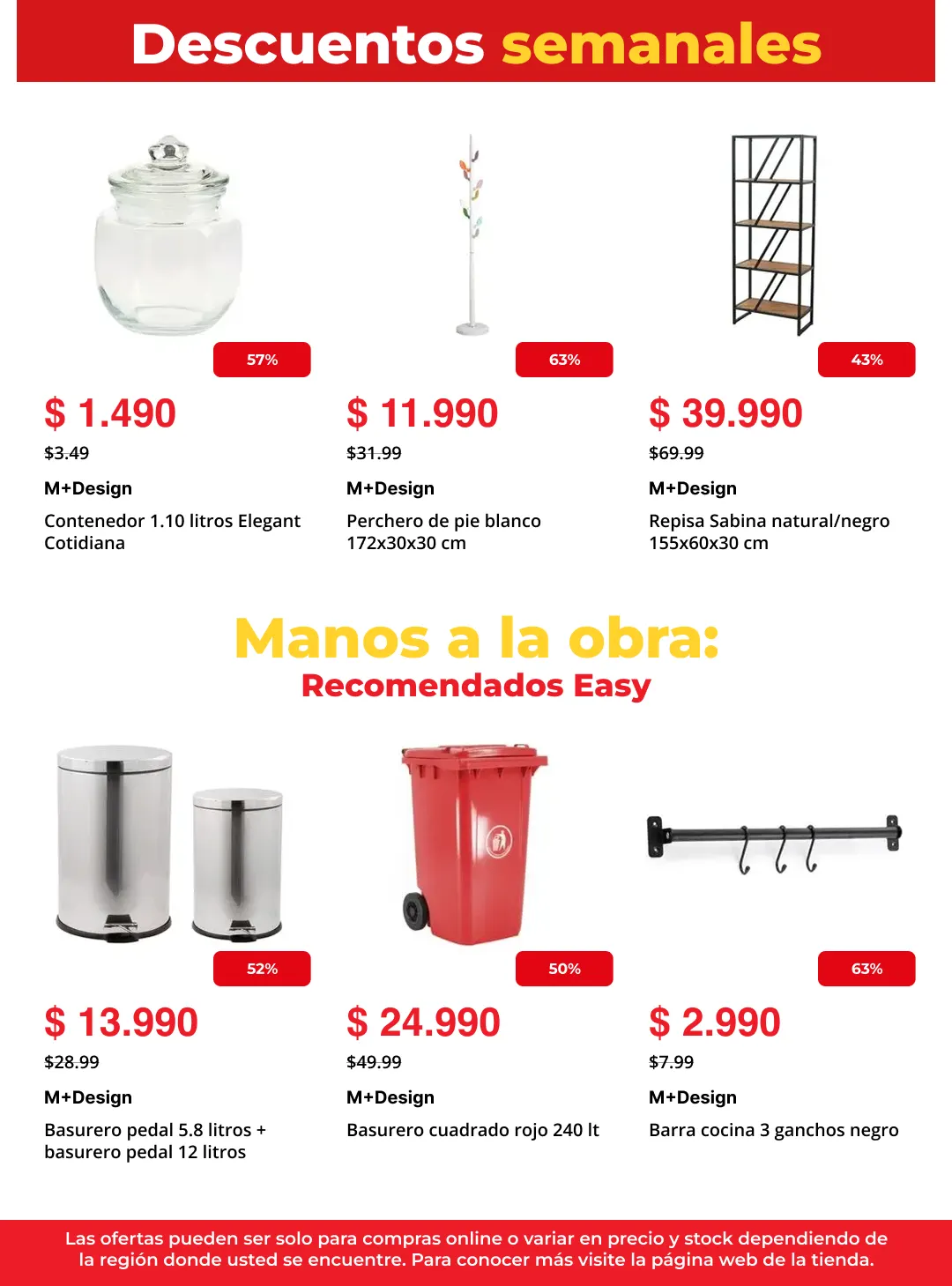 Descuentos semanales

57%

$ 1.490

$3.49

M+Design

Contenedor 1.10 litros Elegant Cotidiana

63%

$ 11.990

$31.99

M+Design

Perchero de pie blanco 172x30x30 cm

43%

$ 39.990

$69.99

M+Design

Repisa Sabina natural/negro 155x60x30 cm

Manos a la obra:
Recomendados Easy

52%

$ 13.990

$28.99

M+Design

Basurero pedal 5.8 litros + basurero pedal 12 litros

50%

$ 24.990

$49.99

M+Design

Basurero cuadrado rojo 240 lt

63%

$ 2.990

$7.99

M+Design

Barra cocina 3 ganchos negro

Las ofertas pueden ser solo para compras online o variar en precio y stock dependiendo de la región donde usted se encuentre. Para conocer más visite la página web de la tienda.